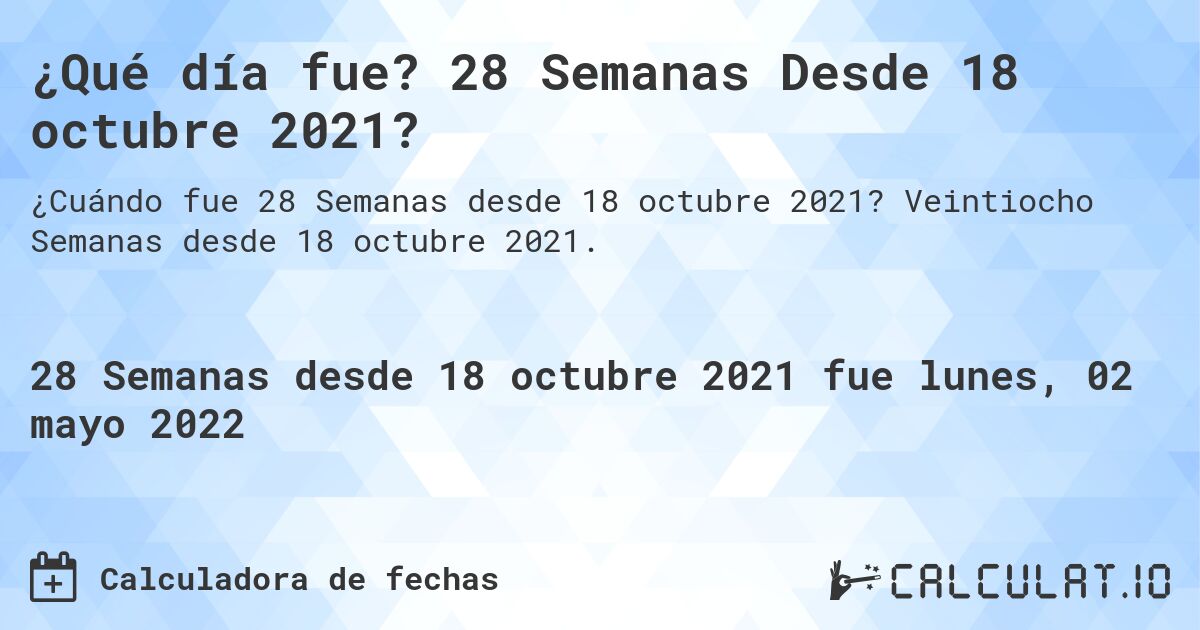 ¿Qué día fue? 28 Semanas Desde 18 octubre 2021?

¿Cuándo fue 28 Semanas desde 18 octubre 2021? Veintiocho Semanas desde 18 octubre 2021.

28 Semanas desde 18 octubre 2021 fue lunes, 02 mayo 2022

Calculadora de fechas

CALCULAT.IO